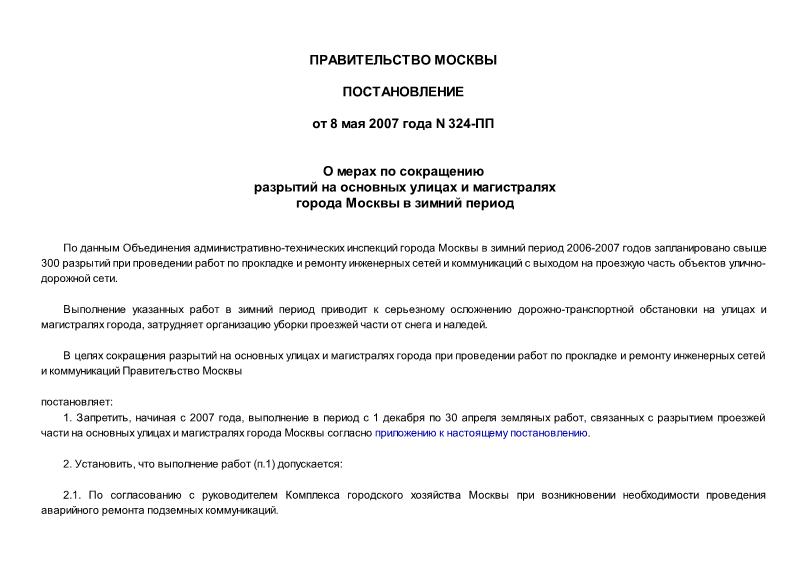 ПРАВИТЕЛЬСТВО МОСКВЫ

ПОСТАНОВЛЕНИЕ

от 8 мая 2007 года N 324-ПП

О мерах по сокращению
разрытий на основных улицах и магистралях
города Москвы в зимний период

По данным Объединения административно-технических инспекций города Москвы в зимний период 2006-2007 годов запланировано свыше 300 разрытий при проведении работ по прокладке и ремонту инженерных сетей и коммуникаций с выходом на проезжую часть объектов улично-дорожной сети.

Выполнение указанных работ в зимний период приводит к серьезному осложнению дорожно-транспортной обстановки на улицах и магистралях города, затрудняет организацию уборки проезжей части от снега и наледей.

В целях сокращения разрытий на основных улицах и магистралях города при проведении работ по прокладке и ремонту инженерных сетей и коммуникаций Правительство Москвы

постановляет:

1. Запретить, начиная с 2007 года, выполнение в период с 1 декабря по 30 апреля земляных работ, связанных с разрытием проезжей части на основных улицах и магистралях города Москвы согласно приложению к настоящему постановлению.

2. Установить, что выполнение работ (п.1) допускается:

2.1. По согласованию с руководителем Комплекса городского хозяйства Москвы при возникновении необходимости проведения аварийного ремонта подземных коммуникаций.